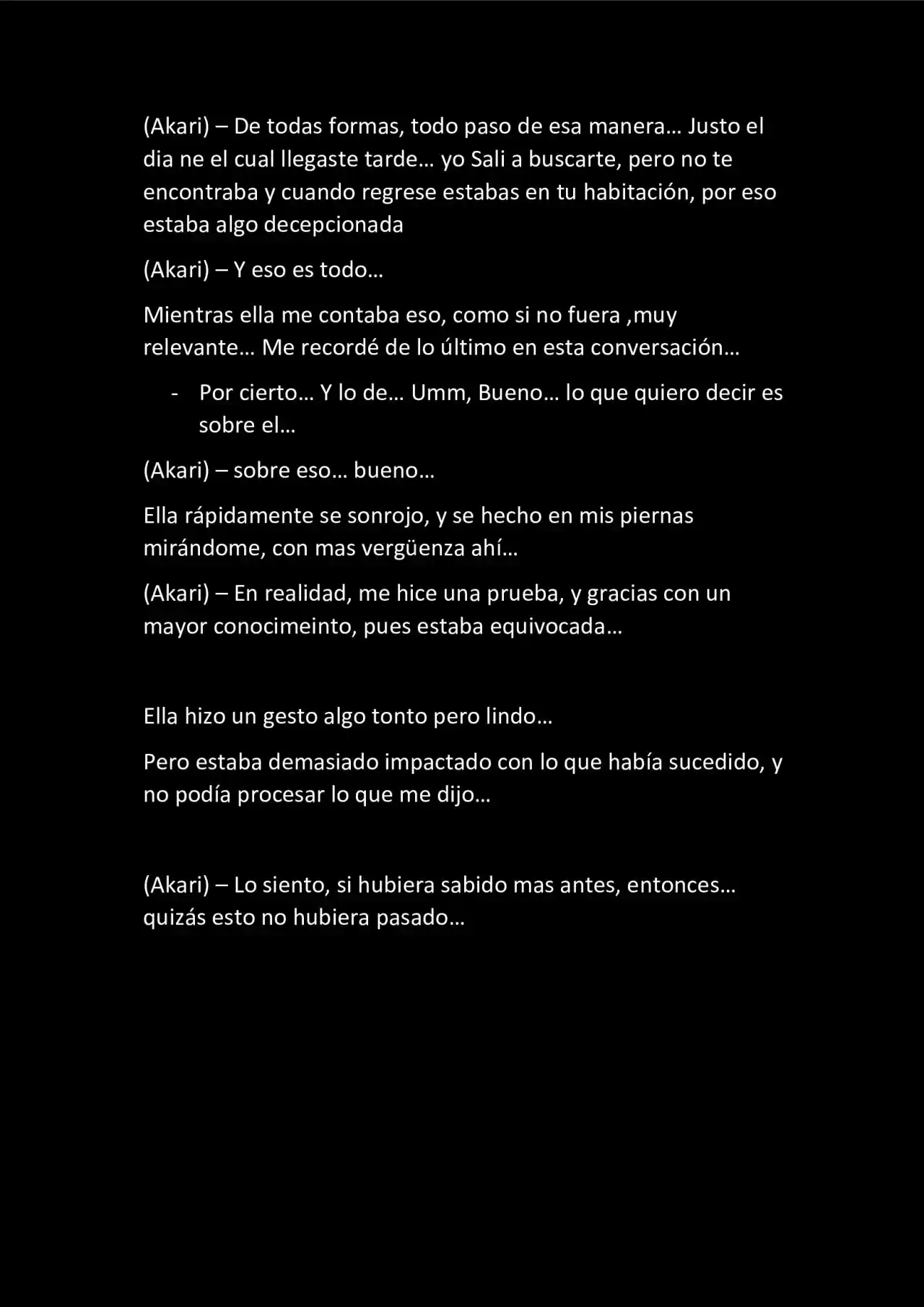 (Akari) – De todas formas, todo paso de esa manera… Justo el dia ne el cual llegaste tarde… yo Sali a buscarte, pero no te encontraba y cuando regrese estabas en tu habitación, por eso estaba algo decepcionada

(Akari) – Y eso es todo…

Mientras ella me contaba eso, como si no fuera ,muy relevante… Me recordé de lo último en esta conversación…

- Por cierto… Y lo de… Umm, Bueno… lo que quiero decir es sobre el…

(Akari) – sobre eso… bueno…

Ella rápidamente se sonrojo, y se hecho en mis piernas mirándome, con mas vergüenza ahí…

(Akari) – En realidad, me hice una prueba, y gracias con un mayor conocimeinto, pues estaba equivocada…

Ella hizo un gesto algo tonto pero lindo…

Pero estaba demasiado impactado con lo que había sucedido, y no podía procesar lo que me dijo…

(Akari) – Lo siento, si hubiera sabido mas antes, entonces… quizás esto no hubiera pasado…